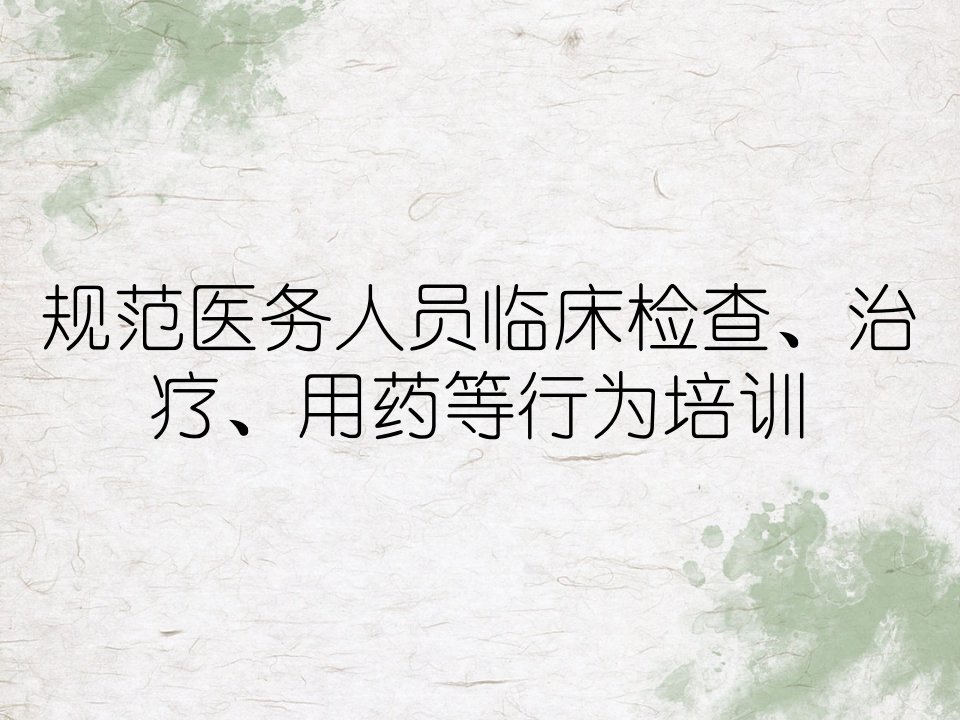 规范医务人员临床检查、治疗、用药等行为培训